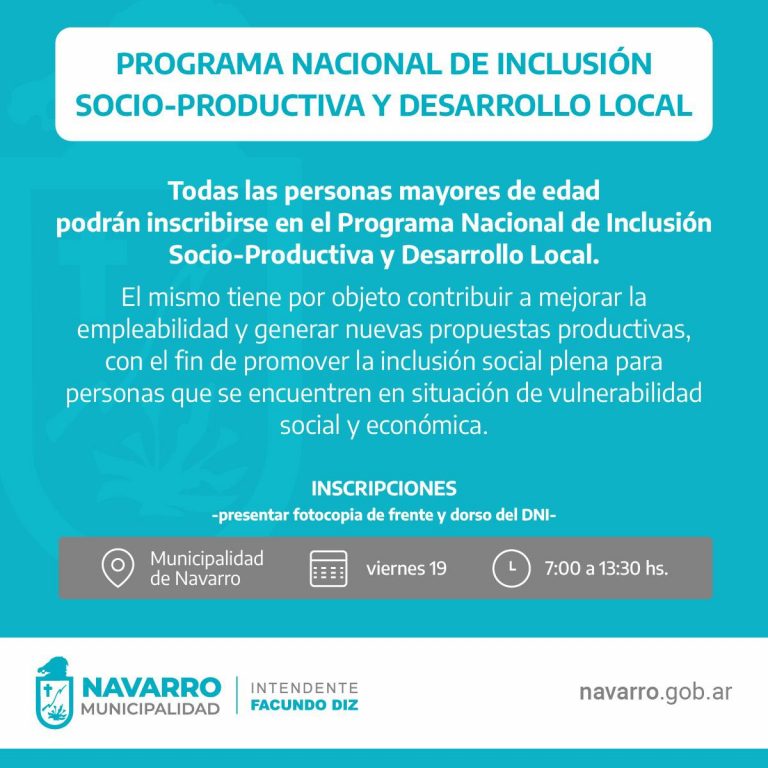 PROGRAMA NACIONAL DE INCLUSIÓN SOCIO-PRODUCTIVA Y DESARROLLO LOCAL

Todas las personas mayores de edad podrán inscribirse en el Programa Nacional de Inclusión Socio-Productiva y Desarrollo Local.

El mismo tiene por objeto contribuir a mejorar la empleabilidad y generar nuevas propuestas productivas, con el fin de promover la inclusión social plena para personas que se encuentren en situación de vulnerabilidad social y económica.

INSCRIPCIONES
-presentar fotocopia de frente y dorso del DNI-

Municipalidad de Navarro

viernes 19

7:00 a 13:30 hs.

NAVARRO MUNICIPALIDAD

INTENDENTE FACUNDO DIZ

navarro.gob.ar